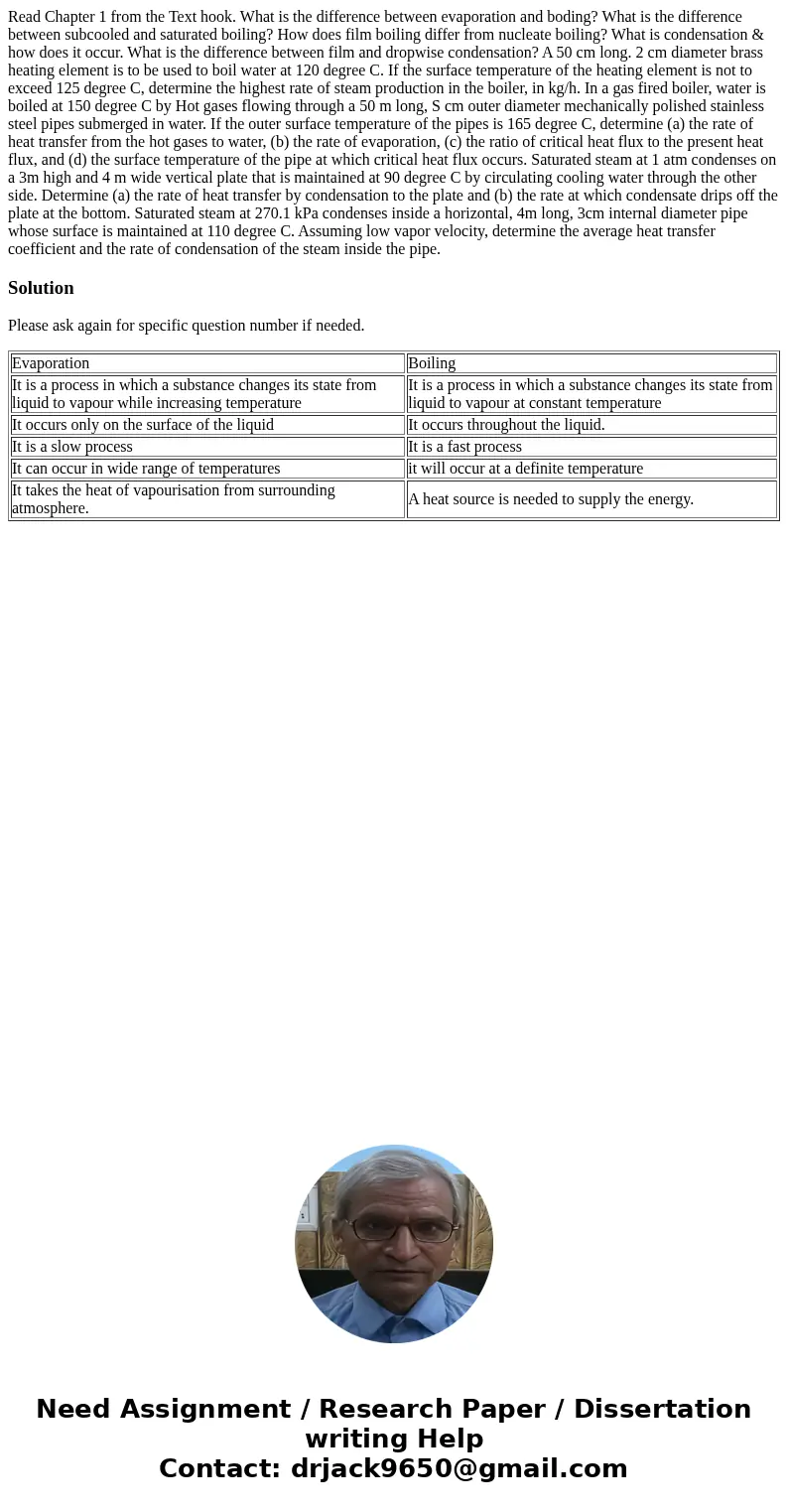 Read Chapter 1 from the Text hook. What is the difference between evaporation and boding? What is the difference between subcooled and saturated boiling? How does film boiling differ from nucleate boiling? What is condensation & how does it occur. What is the difference between film and dropwise condensation? A 50 cm long. 2 cm diameter brass heating element is to be used to boil water at 120 degree C. If the surface temperature of the heating element is not to exceed 125 degree C, determine the highest rate of steam production in the boiler, in kg/h. In a gas fired boiler, water is boiled at 150 degree C by Hot gases flowing through a 50 m long, S cm outer diameter mechanically polished stainless steel pipes submerged in water. If the outer surface temperature of the pipes is 165 degree C, determine (a) the rate of heat transfer from the hot gases to water, (b) the rate of evaporation, (c) the ratio of critical heat flux to the present heat flux, and (d) the surface temperature of the pipe at which critical heat flux occurs. Saturated steam at 1 atm condenses on a 3m high and 4 m wide vertical plate that is maintained at 90 degree C by circulating cooling water through the other side. Determine (a) the rate of heat transfer by condensation to the plate and (b) the rate at which condensate drips off the plate at the bottom. Saturated steam at 270.1 kPa condenses inside a horizontal, 4m long, 3cm internal diameter pipe whose surface is maintained at 110 degree C. Assuming low vapor velocity, determine the average heat transfer coefficient and the rate of condensation of the steam inside the pipe.

Solution

Please ask again for specific question number if needed.

| Evaporation | Boiling |
|---|---|
| It is a process in which a substance changes its state from liquid to vapour while increasing temperature | It is a process in which a substance changes its state from liquid to vapour at constant temperature |
| It occurs only on the surface of the liquid | It occurs throughout the liquid. |
| It is a slow process | It is a fast process |
| It can occur in wide range of temperatures | it will occur at a definite temperature |
| It takes the heat of vapourisation from surrounding atmosphere. | A heat source is needed to supply the energy. |

Need Assignment / Research Paper / Dissertation writing Help
Contact: drjack9650@gmail.com